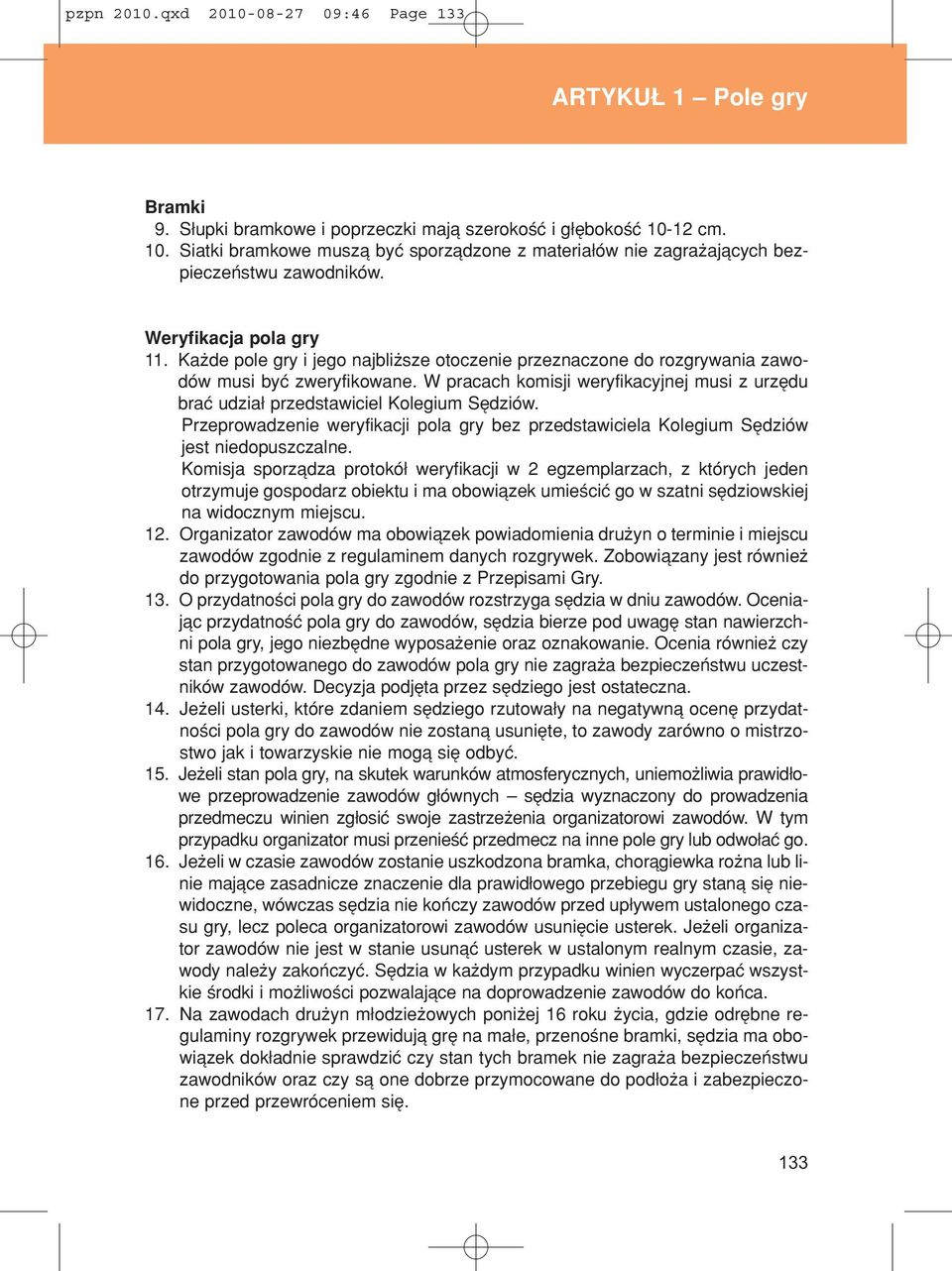 pzpn 2010.qxd 2010-08-27 09:46 Page 133

ARTYKUŁ 1 – Pole gry

Bramki
9. Słupki bramkowe i poprzeczki mają szerokość i głębokość 10-12 cm.
10. Siatki bramkowe muszą być sporządzone z materiałów nie zagrażających bezpieczeństwu zawodników.

Weryfikacja pola gry
11. Każde pole gry i jego najbliższe otoczenie przeznaczone do rozgrywania zawodów musi być zweryfikowane. W pracach komisji weryfikacyjnej musi z urzędu brać udział przedstawiciel Kolegium Sędziów.
Przeprowadzenie weryfikacji pola gry bez przedstawiciela Kolegium Sędziów jest niedopuszczalne.
Komisja sporządza protokół weryfikacji w 2 egzemplarzach, z których jeden otrzymuje gospodarz obiektu i ma obowiązek umieścić go w szatni sędziowskiej na widocznym miejscu.
12. Organizator zawodów ma obowiązek powiadomienia drużyn o terminie i miejscu zawodów zgodnie z regulaminem danych rozgrywek. Zobowiązany jest również do przygotowania pola gry zgodnie z Przepisami Gry.
13. O przydatności pola gry do zawodów rozstrzyga sędzia w dniu zawodów. Oceniając przydatność pola gry do zawodów, sędzia bierze pod uwagę stan nawierzchni pola gry, jego niezbędne wyposażenie oraz oznakowanie. Ocenia również czy stan przygotowanego do zawodów pola gry nie zagraża bezpieczeństwu uczestników zawodów. Decyzja podjęta przez sędziego jest ostateczna.
14. Jeżeli usterki, które zdaniem sędziego rzutowały na negatywną ocenę przydatności pola gry do zawodów nie zostaną usunięte, to zawody zarówno o mistrzostwo jak i towarzyskie nie mogą się odbyć.
15. Jeżeli stan pola gry, na skutek warunków atmosferycznych, uniemożliwia prawidłowe przeprowadzenie zawodów głównych – sędzia wyznaczony do prowadzenia przedmeczu winien zgłosić swoje zastrzeżenia organizatorowi zawodów. W tym przypadku organizator musi przenieść przedmecz na inne pole gry lub odwołać go.
16. Jeżeli w czasie zawodów zostanie uszkodzona bramka, chorągiewka rożna lub linie mające zasadnicze znaczenie dla prawidłowego przebiegu gry staną się niewidoczne, wówczas sędzia nie kończy zawodów przed upływem ustalonego czasu gry, lecz poleca organizatorowi zawodów usunięcie usterek. Jeżeli organizator zawodów nie jest w stanie usunąć usterek w ustalonym realnym czasie, zawody należy zakończyć. Sędzia w każdym przypadku winien wyczerpać wszystkie środki i możliwości pozwalające na doprowadzenie zawodów do końca.
17. Na zawodach drużyn młodzieżowych poniżej 16 roku życia, gdzie odrębne regulaminy rozgrywek przewidują grę na małe, przenośne bramki, sędzia ma obowiązek dokładnie sprawdzić czy stan tych bramek nie zagraża bezpieczeństwu zawodników oraz czy są one dobrze przymocowane do podłoża i zabezpieczone przed przewróceniem się.

133